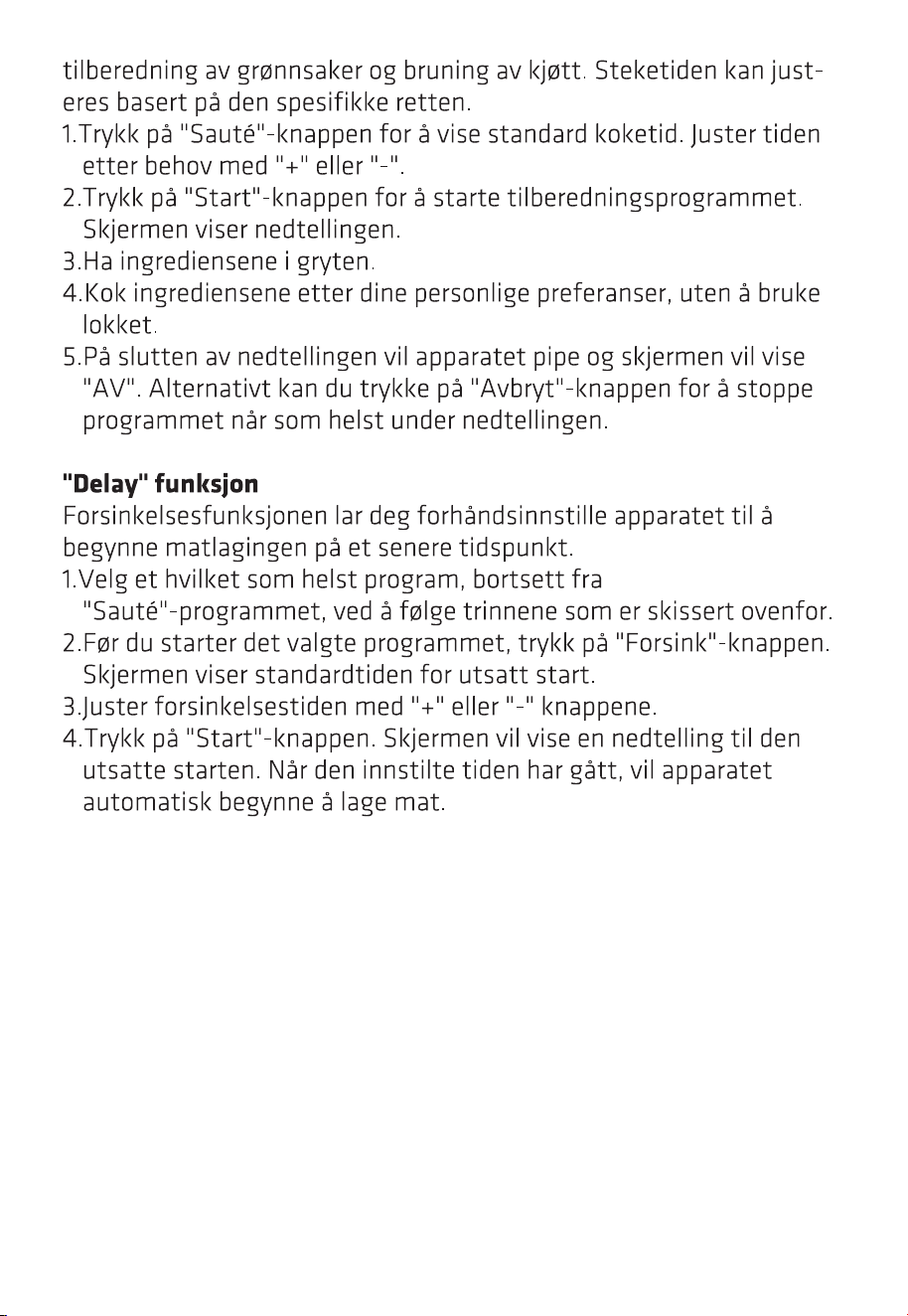 tilberedning av grønnsaker og bruning av kjøtt. Steketiden kan justeres basert på den spesifikke retten.
1.Trykk på "Sauté"-knappen for å vise standard koketid. Juster tiden etter behov med "+" eller "-".
2.Trykk på "Start"-knappen for å starte tilberedningsprogrammet. Skjermen viser nedtellingen.
3.Ha ingrediensene i gryten.
4.Kok ingrediensene etter dine personlige preferanser, uten å bruke lokket.
5.På slutten av nedtellingen vil apparatet pipe og skjermen vil vise "AV". Alternativt kan du trykke på "Avbryt"-knappen for å stoppe programmet når som helst under nedtellingen.

"Delay" funksjon
Forsinkelsesfunksjonen lar deg forhåndsinnstille apparatet til å begynne matlagingen på et senere tidspunkt.
1.Velg et hvilket som helst program, bortsett fra "Sauté"-programmet, ved å følge trinnene som er skissert ovenfor.
2.Før du starter det valgte programmet, trykk på "Forsink"-knappen. Skjermen viser standardtiden for utsatt start.
3.Juster forsinkelsestiden med "+" eller "-" knappene.
4.Trykk på "Start"-knappen. Skjermen vil vise en nedtelling til den utsatte starten. Når den innstilte tiden har gått, vil apparatet automatisk begynne å lage mat.